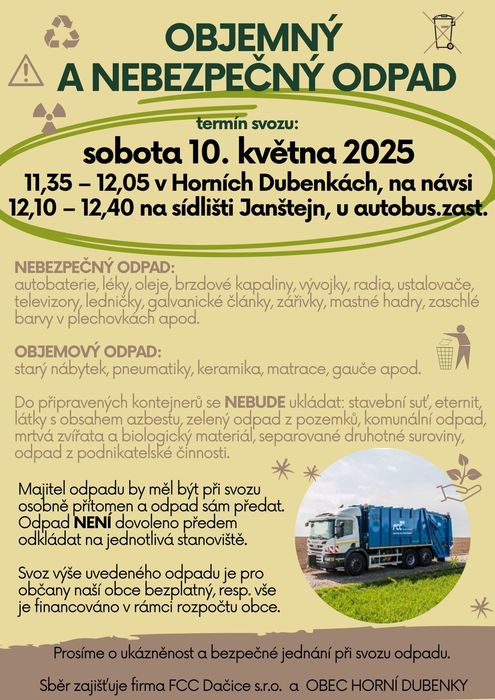 OBJEMNÝ
A NEBEZPEČNÝ ODPAD

termín svozu:
sobota 10. května 2025
11,35 – 12,05 v Horních Dubenkách, na návsi
12,10 – 12,40 na sídlišti Janštejn, u autobus.zast.

NEBEZPEČNÝ ODPAD:
autobaterie, léky, oleje, brzdové kapaliny, vývojky, radia, ustalovače, televizory, ledničky, galvanické články, zářivky, mastné hadry, zaschlé barvy v plechovkách apod.

OBJEMOVÝ ODPAD:
starý nábytek, pneumatiky, keramika, matrace, gauče apod.

Do připravených kontejnerů se NEBUDE ukládat: stavební suť, eternit, látky s obsahem azbestu, zelený odpad z pozemků, komunální odpad, mrtvá zvířata a biologický materiál, separované druhotné suroviny, odpad z podnikatelské činnosti.

Majitel odpadu by měl být při svozu osobně přítomen a odpad sám předat. Odpad NENÍ dovoleno předem odkládat na jednotlivá stanoviště.

Svoz výše uvedeného odpadu je pro občany naší obce bezplatný, resp. vše je financováno v rámci rozpočtu obce.

FCC

Prosíme o ukázněnost a bezpečné jednání při svozu odpadu.

Sběr zajišťuje firma FCC Dačice s.r.o. a OBEC HORNÍ DUBENKY